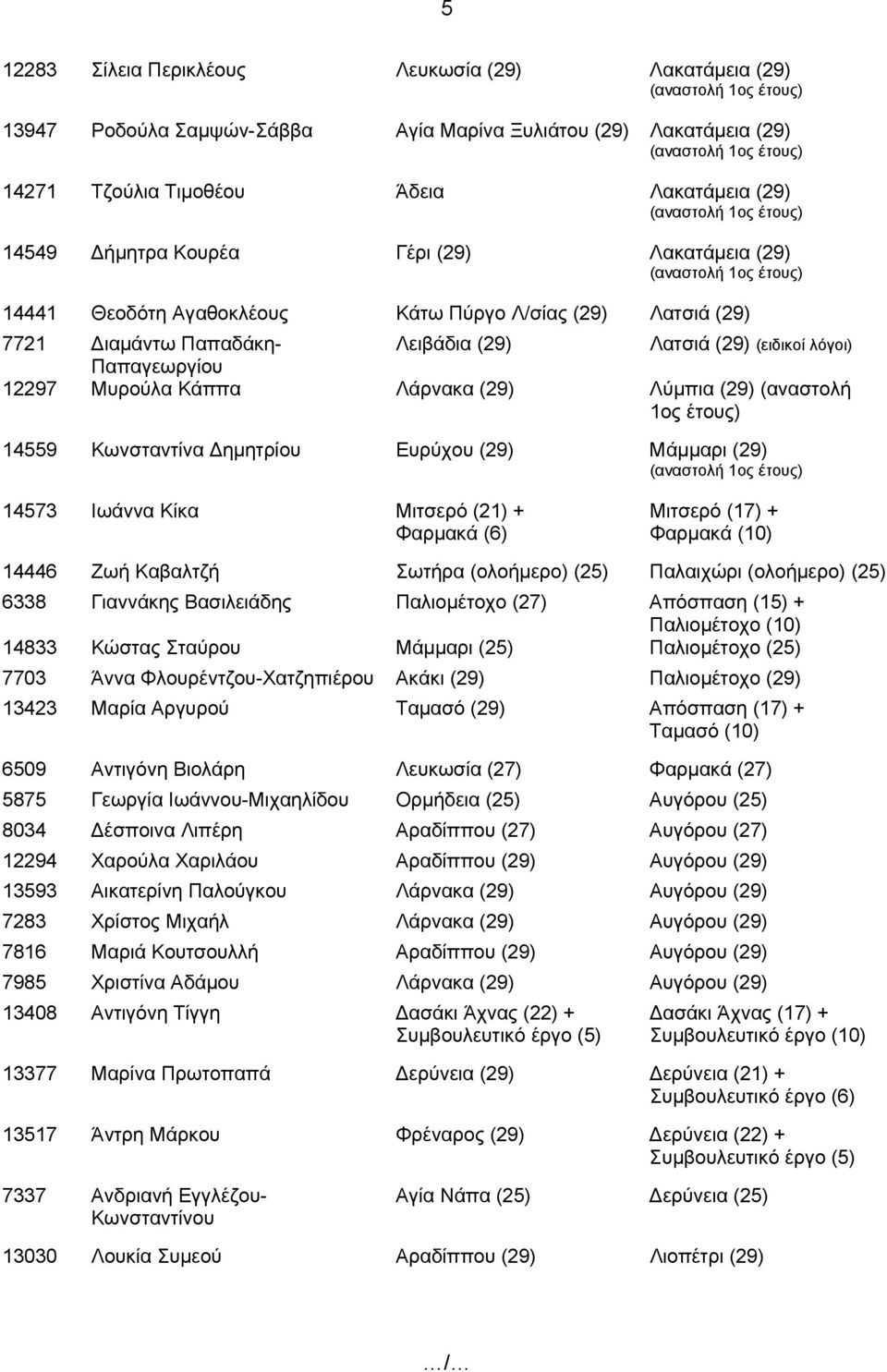 5

| | | | |
|---|---|---|---|
| 12283 | Σίλεια Περικλέους | Λευκωσία (29) | Λακατάμεια (29) (αναστολή 1ος έτους) |
| 13947 | Ροδούλα Σαμψών-Σάββα | Αγία Μαρίνα Ξυλιάτου (29) | Λακατάμεια (29) (αναστολή 1ος έτους) |
| 14271 | Τζούλια Τιμοθέου | Άδεια | Λακατάμεια (29) (αναστολή 1ος έτους) |
| 14549 | Δήμητρα Κουρέα | Γέρι (29) | Λακατάμεια (29) (αναστολή 1ος έτους) |
| 14441 | Θεοδότη Αγαθοκλέους | Κάτω Πύργο Λ/σίας (29) | Λατσιά (29) |
| 7721 | Διαμάντω Παπαδάκη-Παπαγεωργίου | Λειβάδια (29) | Λατσιά (29) (ειδικοί λόγοι) |
| 12297 | Μυρούλα Κάππα | Λάρνακα (29) | Λύμπια (29) (αναστολή 1ος έτους) |
| 14559 | Κωνσταντίνα Δημητρίου | Ευρύχου (29) | Μάμμαρι (29) (αναστολή 1ος έτους) |
| 14573 | Ιωάννα Κίκα | Μιτσερό (21) + Φαρμακά (6) | Μιτσερό (17) + Φαρμακά (10) |
| 14446 | Ζωή Καβαλτζή | Σωτήρα (ολοήμερο) (25) | Παλαιχώρι (ολοήμερο) (25) |
| 6338 | Γιαννάκης Βασιλειάδης | Παλιομέτοχο (27) | Απόσπαση (15) + Παλιομέτοχο (10) |
| 14833 | Κώστας Σταύρου | Μάμμαρι (25) | Παλιομέτοχο (25) |
| 7703 | Άννα Φλουρέντζου-Χατζηπιέρου | Ακάκι (29) | Παλιομέτοχο (29) |
| 13423 | Μαρία Αργυρού | Ταμασό (29) | Απόσπαση (17) + Ταμασό (10) |
| 6509 | Αντιγόνη Βιολάρη | Λευκωσία (27) | Φαρμακά (27) |
| 5875 | Γεωργία Ιωάννου-Μιχαηλίδου | Ορμήδεια (25) | Αυγόρου (25) |
| 8034 | Δέσποινα Λιπέρη | Αραδίππου (27) | Αυγόρου (27) |
| 12294 | Χαρούλα Χαριλάου | Αραδίππου (29) | Αυγόρου (29) |
| 13593 | Αικατερίνη Παλούγκου | Λάρνακα (29) | Αυγόρου (29) |
| 7283 | Χρίστος Μιχαήλ | Λάρνακα (29) | Αυγόρου (29) |
| 7816 | Μαριά Κουτσουλλή | Αραδίππου (29) | Αυγόρου (29) |
| 7985 | Χριστίνα Αδάμου | Λάρνακα (29) | Αυγόρου (29) |
| 13408 | Αντιγόνη Τίγγη | Δασάκι Άχνας (22) + Συμβουλευτικό έργο (5) | Δασάκι Άχνας (17) + Συμβουλευτικό έργο (10) |
| 13377 | Μαρίνα Πρωτοπαπά | Δερύνεια (29) | Δερύνεια (21) + Συμβουλευτικό έργο (6) |
| 13517 | Άντρη Μάρκου | Φρέναρος (29) | Δερύνεια (22) + Συμβουλευτικό έργο (5) |
| 7337 | Ανδριανή Εγγλέζου-Κωνσταντίνου | Αγία Νάπα (25) | Δερύνεια (25) |
| 13030 | Λουκία Συμεού | Αραδίππου (29) | Λιοπέτρι (29) |

…/…